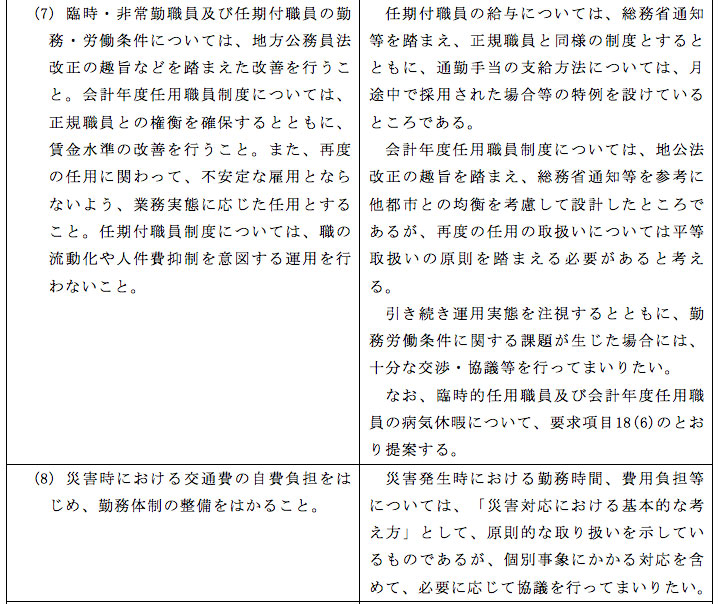 | | |
|---|---|
| (7) 臨時・非常勤職員及び任期付職員の勤務・労働条件については、地方公務員法改正の趣旨などを踏まえた改善を行うこと。会計年度任用職員制度については、正規職員との権衡を確保するとともに、賃金水準の改善を行うこと。また、再度の任用に関わって、不安定な雇用とならないよう、業務実態に応じた任用とすること。任期付職員制度については、職の流動化や人件費抑制を意図する運用を行わないこと。 | 任期付職員の給与については、総務省通知等を踏まえ、正規職員と同様の制度とするとともに、通勤手当の支給方法については、月途中で採用された場合等の特例を設けているところである。<br>会計年度任用職員制度については、地公法改正の趣旨を踏まえ、総務省通知等を参考に他都市との均衡を考慮して設計したところであるが、再度の任用の取扱いについては平等取扱いの原則を踏まえる必要があると考える。<br>引き続き運用実態を注視するとともに、勤務労働条件に関する課題が生じた場合には、十分な交渉・協議等を行ってまいりたい。<br>なお、臨時的任用職員及び会計年度任用職員の病気休暇について、要求項目18(6)のとおり提案する。 |
| (8) 災害時における交通費の自費負担をはじめ、勤務体制の整備をはかること。 | 災害発生時における勤務時間、費用負担等については、「災害対応における基本的な考え方」として、原則的な取り扱いを示しているものであるが、個別事象にかかる対応を含めて、必要に応じて協議を行ってまいりたい。 |